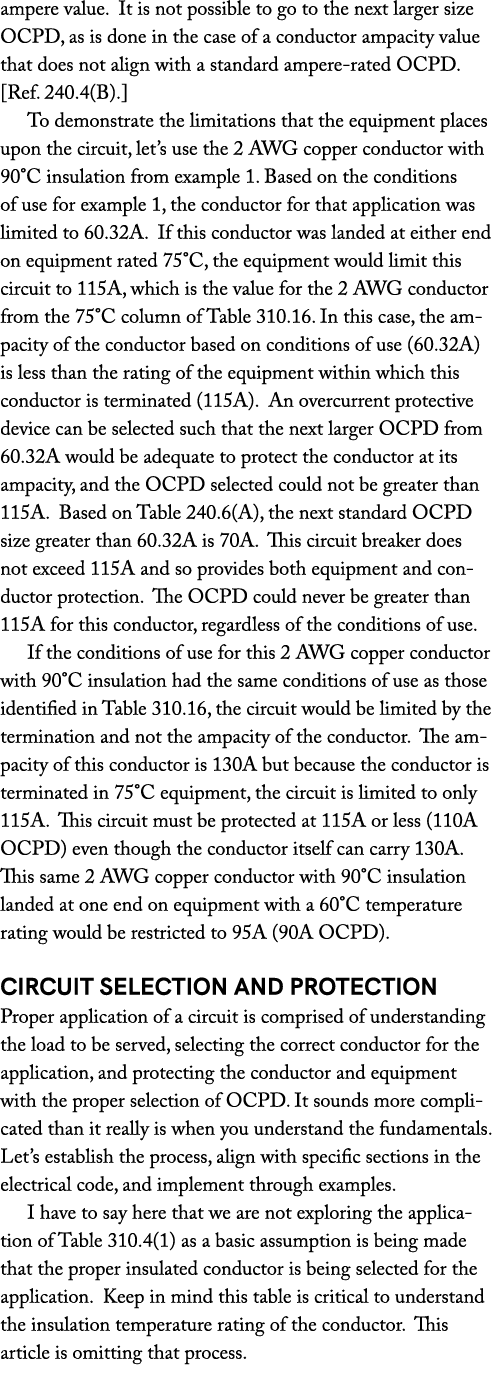 ampere value. It is not possible to go to the next larger size OCPD, as is done in the case of a conductor ampacity value that does not align with a standard ampere-rated OCPD. [Ref. 240.4(B).]

To demonstrate the limitations that the equipment places upon the circuit, let's use the 2 AWG copper conductor with 90°C insulation from example 1. Based on the conditions of use for example 1, the conductor for that application was limited to 60.32A. If this conductor was landed at either end on equipment rated 75°C, the equipment would limit this circuit to 115A, which is the value for the 2 AWG conductor from the 75°C column of Table 310.16. In this case, the ampacity of the conductor based on conditions of use (60.32A) is less than the rating of the equipment within which this conductor is terminated (115A). An overcurrent protective device can be selected such that the next larger OCPD from 60.32A would be adequate to protect the conductor at its ampacity, and the OCPD selected could not be greater than 115A. Based on Table 240.6(A), the next standard OCPD size greater than 60.32A is 70A. This circuit breaker does not exceed 115A and so provides both equipment and conductor protection. The OCPD could never be greater than 115A for this conductor, regardless of the conditions of use.

If the conditions of use for this 2 AWG copper conductor with 90°C insulation had the same conditions of use as those identified in Table 310.16, the circuit would be limited by the termination and not the ampacity of the conductor. The ampacity of this conductor is 130A but because the conductor is terminated in 75°C equipment, the circuit is limited to only 115A. This circuit must be protected at 115A or less (110A OCPD) even though the conductor itself can carry 130A. This same 2 AWG copper conductor with 90°C insulation landed at one end on equipment with a 60°C temperature rating would be restricted to 95A (90A OCPD).

CIRCUIT SELECTION AND PROTECTION
Proper application of a circuit is comprised of understanding the load to be served, selecting the correct conductor for the application, and protecting the conductor and equipment with the proper selection of OCPD. It sounds more complicated than it really is when you understand the fundamentals. Let's establish the process, align with specific sections in the electrical code, and implement through examples.

I have to say here that we are not exploring the application of Table 310.4(1) as a basic assumption is being made that the proper insulated conductor is being selected for the application. Keep in mind this table is critical to understand the insulation temperature rating of the conductor. This article is omitting that process.